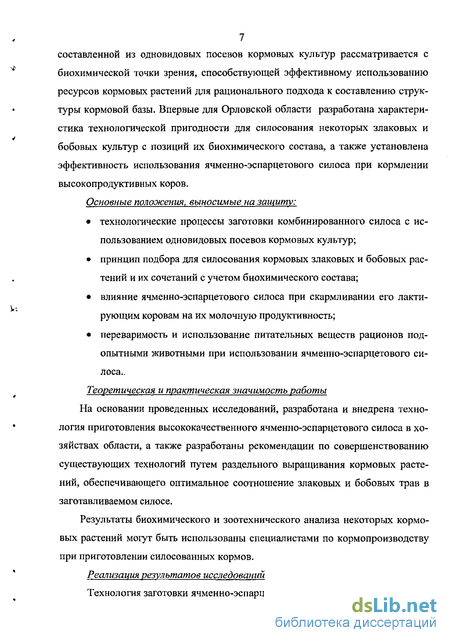 7

составленной из одновидовых посевов кормовых культур рассматривается с биохимической точки зрения, способствующей эффективному использованию ресурсов кормовых растений для рационального подхода к составлению структуры кормовой базы. Впервые для Орловской области разработана характеристика технологической пригодности для силосования некоторых злаковых и бобовых культур с позиций их биохимического состава, а также установлена эффективность использования ячменно-эспарцетового силоса при кормлении высокопродуктивных коров.

Основные положения, выносимые на защиту:

• технологические процессы заготовки комбинированного силоса с использованием одновидовых посевов кормовых культур;

• принцип подбора для силосования кормовых злаковых и бобовых растений и их сочетаний с учетом биохимического состава;

• влияние ячменно-эспарцетового силоса при скармливании его лактирующим коровам на их молочную продуктивность;

• переваримость и использование питательных веществ рационов подопытными животными при использовании ячменно-эспарцетового силоса..

Теоретическая и практическая значимость работы

На основании проведенных исследований, разработана и внедрена технология приготовления высококачественного ячменно-эспарцетового силоса в хозяйствах области, а также разработаны рекомендации по совершенствованию существующих технологий путем раздельного выращивания кормовых растений, обеспечивающего оптимальное соотношение злаковых и бобовых трав в заготавливаемом силосе.

Результаты биохимического и зоотехнического анализа некоторых кормовых растений могут быть использованы специалистами по кормопроизводству при приготовлении силосованных кормов.

Реализация результатов исследований

Технология заготовки ячменно-эспарц

dsLib.net
библиотека диссертаций